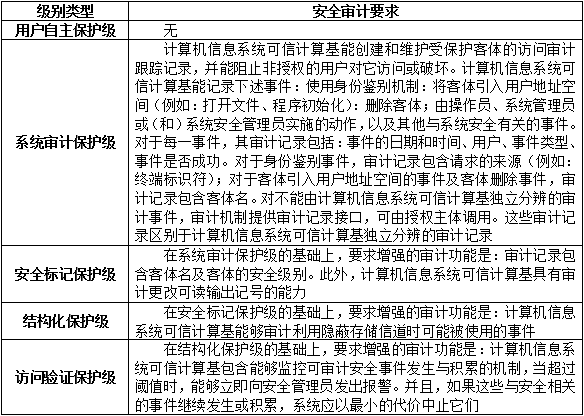 | 级别类型 | 安全审计要求 |
|---|---|
| 用户自主保护级 | 无 |
| 系统审计保护级 | 计算机信息系统可信计算基能创建和维护受保护客体的访问审计跟踪记录，并能阻止非授权的用户对它访问或破坏。计算机信息系统可信计算基能记录下述事件：使用身份鉴别机制：将客体引入用户地址空间（例如：打开文件、程序初始化）：删除客体；由操作员、系统管理员或（和）系统安全管理员实施的动作，以及其他与系统安全有关的事件。对于每一事件，其审计记录包括：事件的日期和时间、用户、事件类型、事件是否成功。对于身份鉴别事件，审计记录包含请求的来源（例如：终端标识符）；对于客体引入用户地址空间的事件及客体删除事件，审计记录包含客体名。对不能由计算机信息系统可信计算基独立分辨的审计事件，审计机制提供审计记录接口，可由授权主体调用。这些审计记录区别于计算机信息系统可信计算基独立分辨的审计记录 |
| 安全标记保护级 | 在系统审计保护级的基础上，要求增强的审计功能是：审计记录包含客体名及客体的安全级别。此外，计算机信息系统可信计算基具有审计更改可读输出记号的能力 |
| 结构化保护级 | 在安全标记保护级的基础上，要求增强的审计功能是：计算机信息系统可信计算基能够审计利用隐蔽存储信道时可能被使用的事件 |
| 访问验证保护级 | 在结构化保护级的基础上，要求增强的审计功能是：计算机信息系统可信计算基包含能够监控可审计安全事件发生与积累的机制，当超过阈值时，能够立即向安全管理员发出报警。并且，如果这些与安全相关的事件继续发生或积累，系统应以最小的代价中止它们 |